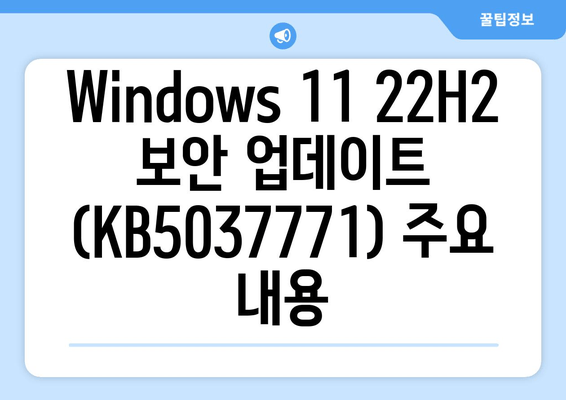 꿀팁정보

Windows 11 22H2 보안 업데이트 (KB5037771) 주요 내용